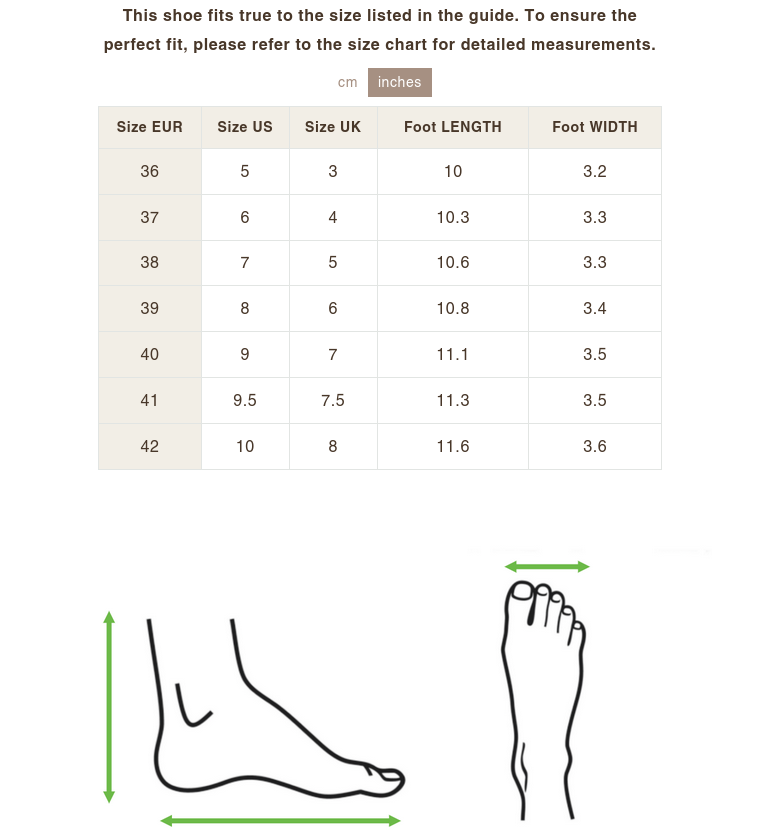 This shoe fits true to the size listed in the guide. To ensure the perfect fit, please refer to the size chart for detailed measurements.

cm inches

| Size EUR | Size US | Size UK | Foot LENGTH | Foot WIDTH |
|---|---|---|---|---|
| 36 | 5 | 3 | 10 | 3.2 |
| 37 | 6 | 4 | 10.3 | 3.3 |
| 38 | 7 | 5 | 10.6 | 3.3 |
| 39 | 8 | 6 | 10.8 | 3.4 |
| 40 | 9 | 7 | 11.1 | 3.5 |
| 41 | 9.5 | 7.5 | 11.3 | 3.5 |
| 42 | 10 | 8 | 11.6 | 3.6 |